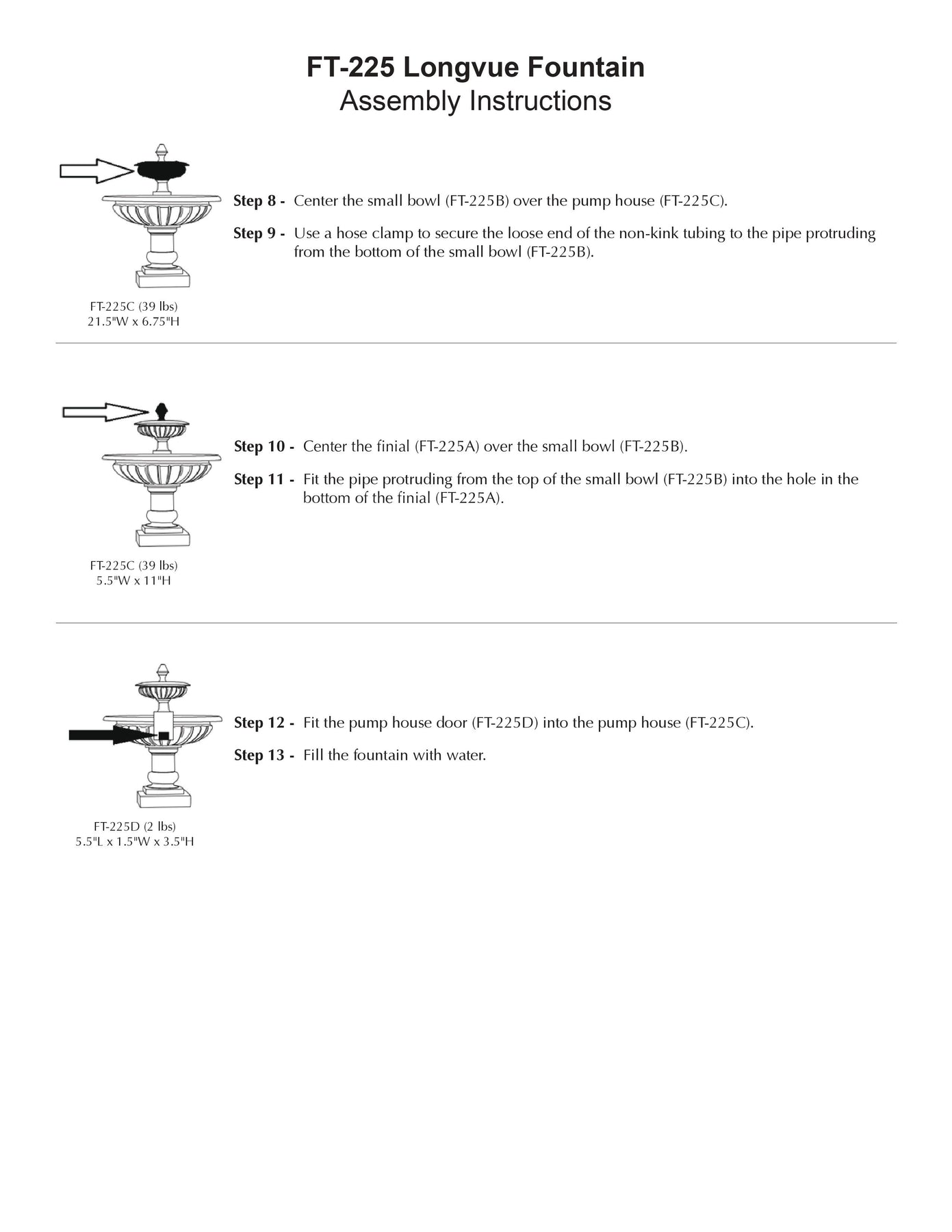 FT-225 Longvue Fountain
Assembly Instructions

Step 8 - Center the small bowl (FT-225B) over the pump house (FT-225C).

Step 9 - Use a hose clamp to secure the loose end of the non-kink tubing to the pipe protruding from the bottom of the small bowl (FT-225B).

FT-225C (39 lbs)
21.5"W x 6.75"H

Step 10 - Center the finial (FT-225A) over the small bowl (FT-225B).

Step 11 - Fit the pipe protruding from the top of the small bowl (FT-225B) into the hole in the bottom of the finial (FT-225A).

FT-225C (39 lbs)
5.5"W x 11"H

Step 12 - Fit the pump house door (FT-225D) into the pump house (FT-225C).

Step 13 - Fill the fountain with water.

FT-225D (2 lbs)
5.5"L x 1.5"W x 3.5"H